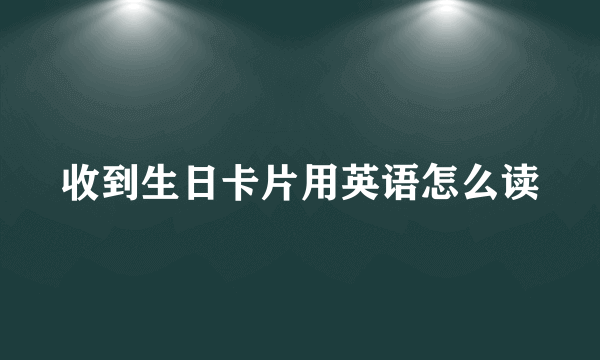 收到生日卡片用英语怎么读